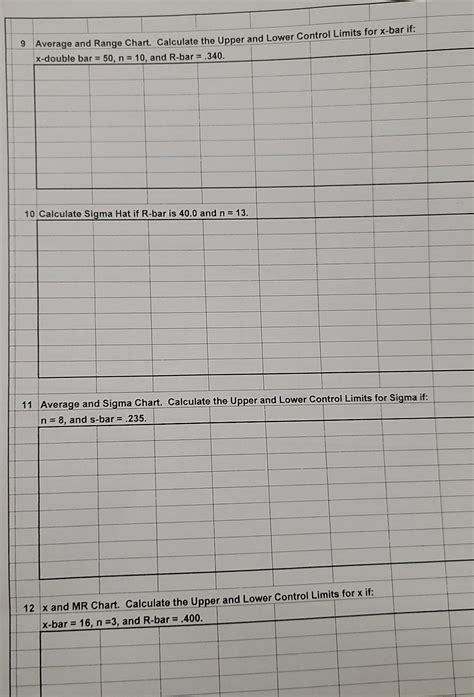 9 Average and Range Chart. Calculate the Upper and Lower Control Limits for x-bar if:
x-double bar = 50, n = 10, and R-bar = .340.

10 Calculate Sigma Hat if R-bar is 40.0 and n = 13.

11 Average and Sigma Chart. Calculate the Upper and Lower Control Limits for Sigma if:
n = 8, and s-bar = .235.

12 x and MR Chart. Calculate the Upper and Lower Control Limits for x if:
x-bar = 16, n =3, and R-bar = .400.